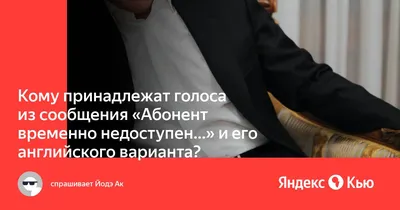 Кому принадлежат голоса из сообщения «Абонент временно недоступен...» и его английского варианта?

спрашивает Йодэ Ак

Яндекс Кью